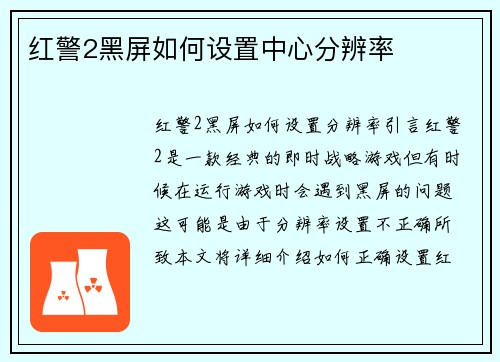 红警2黑屏如何设置中心分辨率

红警2黑屏如何设置分辨率引言红警2是一款经典的即时战略游戏但有时候在运行游戏时会遇到黑屏的问题这可能是由于分辨率设置不正确所致本文将详细介绍如何正确设置红